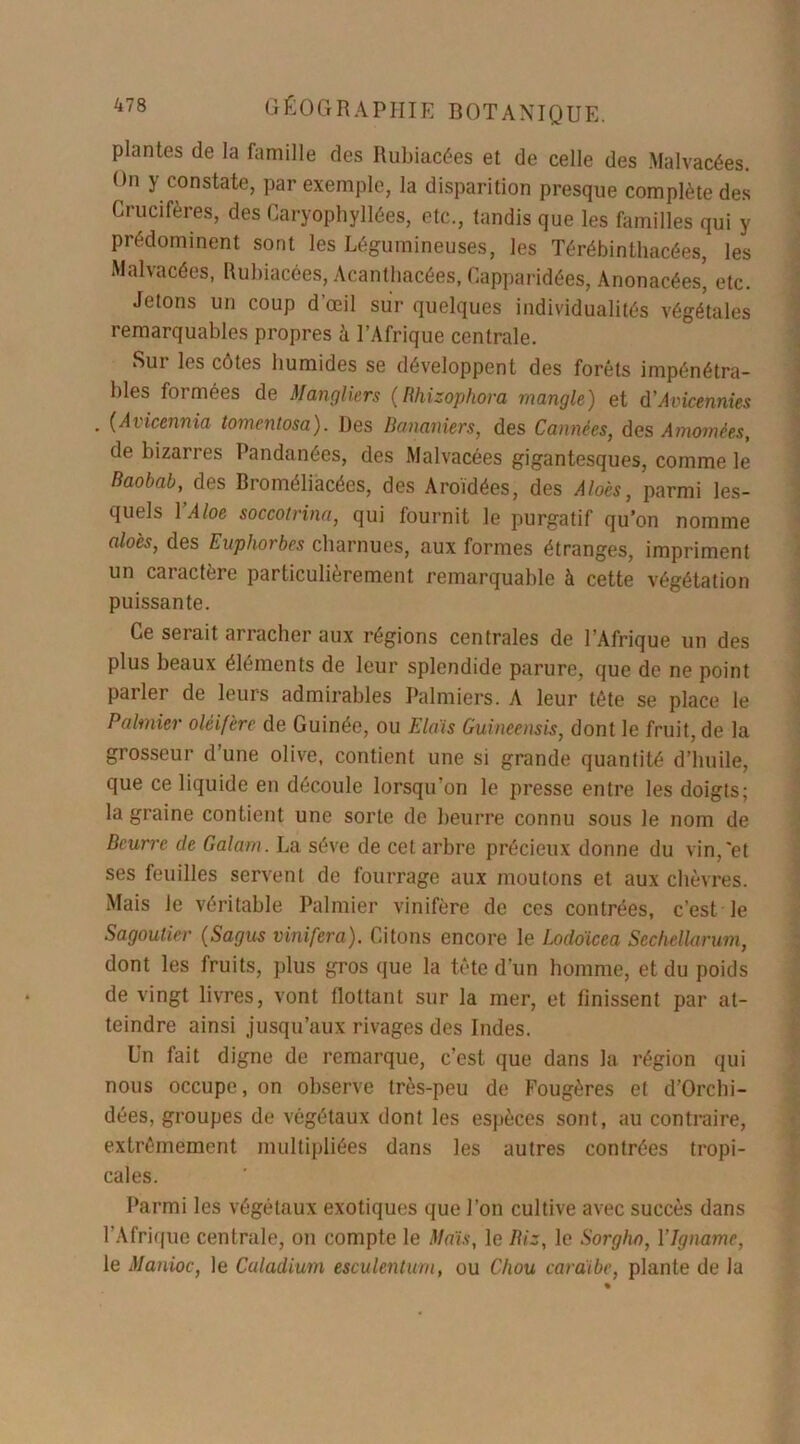 478 GÉOGRAPHIE BOTANIQUE.

plantes de la famille des Rubiacées et de celle des Malvacées. On y constate, par exemple, la disparition presque complète des Crucifères, des Caryophyllées, etc., tandis que les familles qui y prédominent sont les Légumineuses, les Térébinthacées, les Malvacées, Rubiacées, Acanthacées, Capparidées, Anonacées, etc.

Jetons un coup d'œil sur quelques individualités végétales remarquables propres à l'Afrique centrale.

Sur les côtes humides se développent des forêts impénétrables formées de Mangliers (Rhizophora mangle) et d'Avicennies (Avicennia tomentosa). Des Bananiers, des Cannées, des Amomées, de bizarres Pandanées, des Malvacées gigantesques, comme le Baobab, des Broméliacées, des Aroïdées, des Aloès, parmi lesquels l'Aloe soccotrina, qui fournit le purgatif qu'on nomme aloès, des Euphorbes charnues, aux formes étranges, impriment un caractère particulièrement remarquable à cette végétation puissante.

Ce serait arracher aux régions centrales de l'Afrique un des plus beaux éléments de leur splendide parure, que de ne point parler de leurs admirables Palmiers. A leur tête se place le Palmier oléifère de Guinée, ou Elaïs Guineensis, dont le fruit, de la grosseur d'une olive, contient une si grande quantité d'huile, que ce liquide en découle lorsqu'on le presse entre les doigts; la graine contient une sorte de beurre connu sous le nom de Beurre de Galam. La séve de cet arbre précieux donne du vin, et ses feuilles servent de fourrage aux moutons et aux chèvres. Mais le véritable Palmier vinifère de ces contrées, c'est le Sagoutier (Sagus vinifera). Citons encore le Lodoïcea Sechellarum, dont les fruits, plus gros que la tête d'un homme, et du poids de vingt livres, vont flottant sur la mer, et finissent par atteindre ainsi jusqu'aux rivages des Indes.

Un fait digne de remarque, c'est que dans la région qui nous occupe, on observe très-peu de Fougères et d'Orchidées, groupes de végétaux dont les espèces sont, au contraire, extrêmement multipliées dans les autres contrées tropicales.

Parmi les végétaux exotiques que l'on cultive avec succès dans l'Afrique centrale, on compte le Maïs, le Riz, le Sorgho, l'Igname, le Manioc, le Caladium esculentum, ou Chou caraïbe, plante de la